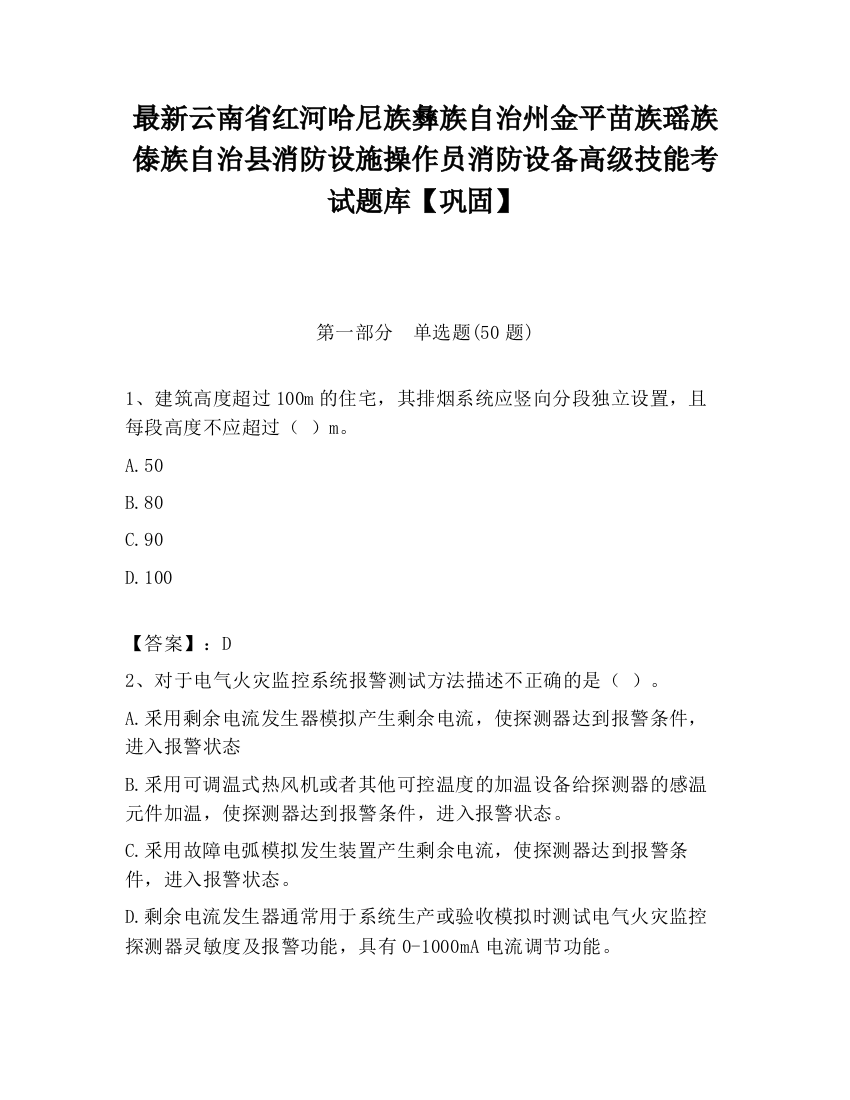 最新云南省红河哈尼族彝族自治州金平苗族瑶族傣族自治县消防设施操作员消防设备高级技能考试题库【巩固】

第一部分　单选题(50 题)

1、建筑高度超过 100m 的住宅，其排烟系统应竖向分段独立设置，且每段高度不应超过（ ）m。

A.50

B.80

C.90

D.100

【答案】：D

2、对于电气火灾监控系统报警测试方法描述不正确的是（ ）。

A.采用剩余电流发生器模拟产生剩余电流，使探测器达到报警条件，进入报警状态

B.采用可调温式热风机或者其他可控温度的加温设备给探测器的感温元件加温，使探测器达到报警条件，进入报警状态。

C.采用故障电弧模拟发生装置产生剩余电流，使探测器达到报警条件，进入报警状态。

D.剩余电流发生器通常用于系统生产或验收模拟时测试电气火灾监控探测器灵敏度及报警功能，具有 0-1000mA 电流调节功能。